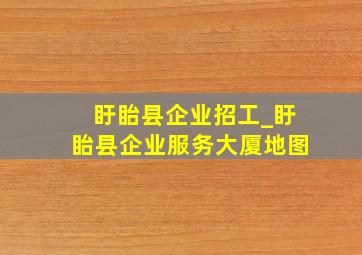 盱眙县企业招工_盱眙县企业服务大厦地图